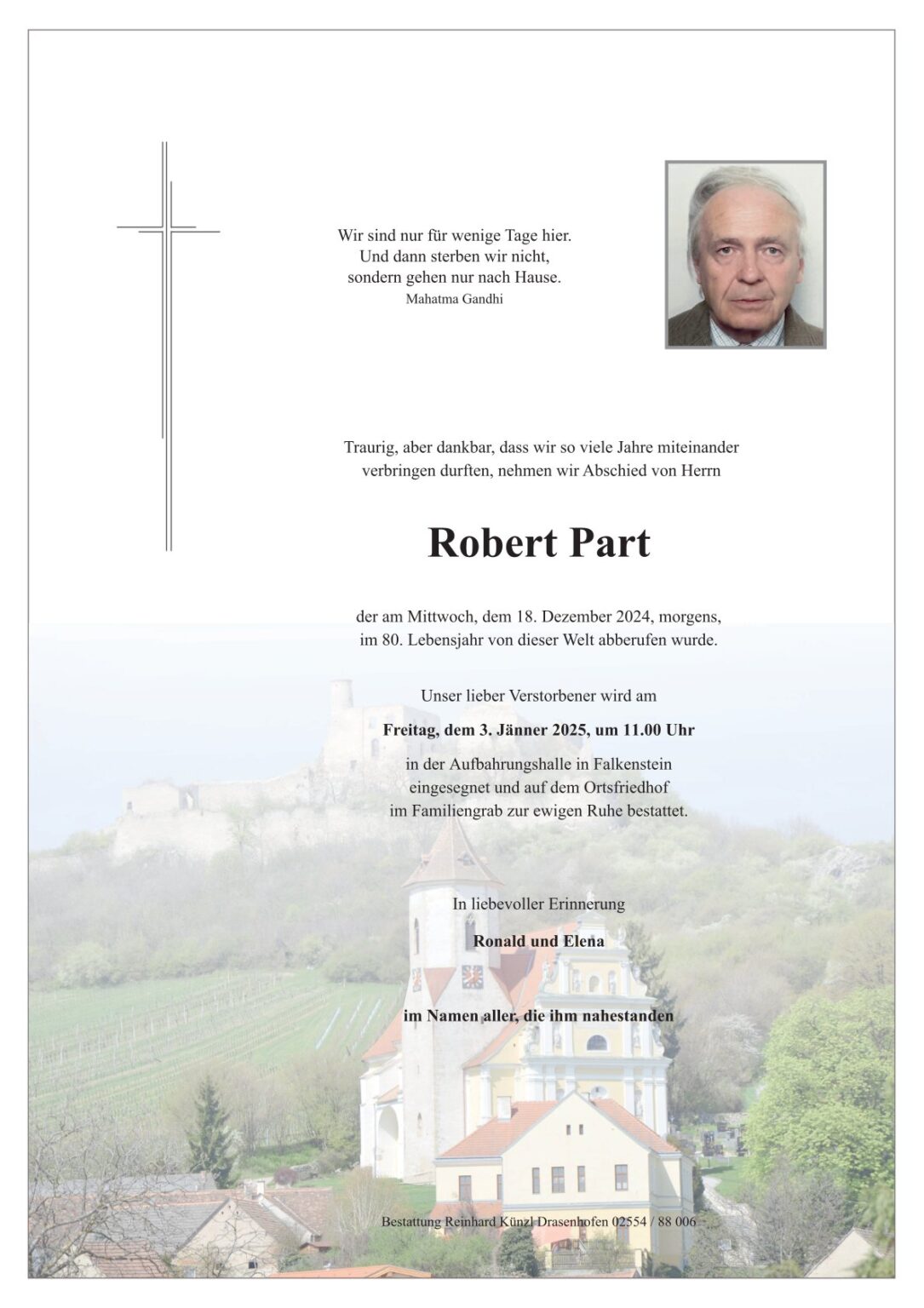 Wir sind nur für wenige Tage hier.
Und dann sterben wir nicht,
sondern gehen nur nach Hause.
Mahatma Gandhi

Traurig, aber dankbar, dass wir so viele Jahre miteinander verbringen durften, nehmen wir Abschied von Herrn

Robert Part

der am Mittwoch, dem 18. Dezember 2024, morgens, im 80. Lebensjahr von dieser Welt abberufen wurde.

Unser lieber Verstorbener wird am

Freitag, dem 3. Jänner 2025, um 11.00 Uhr

in der Aufbahrungshalle in Falkenstein eingesegnet und auf dem Ortsfriedhof im Familiengrab zur ewigen Ruhe bestattet.

In liebevoller Erinnerung

Ronald und Elena

im Namen aller, die ihm nahestanden

Bestattung Reinhard Künzl Drasenhofen 02554 / 88 006